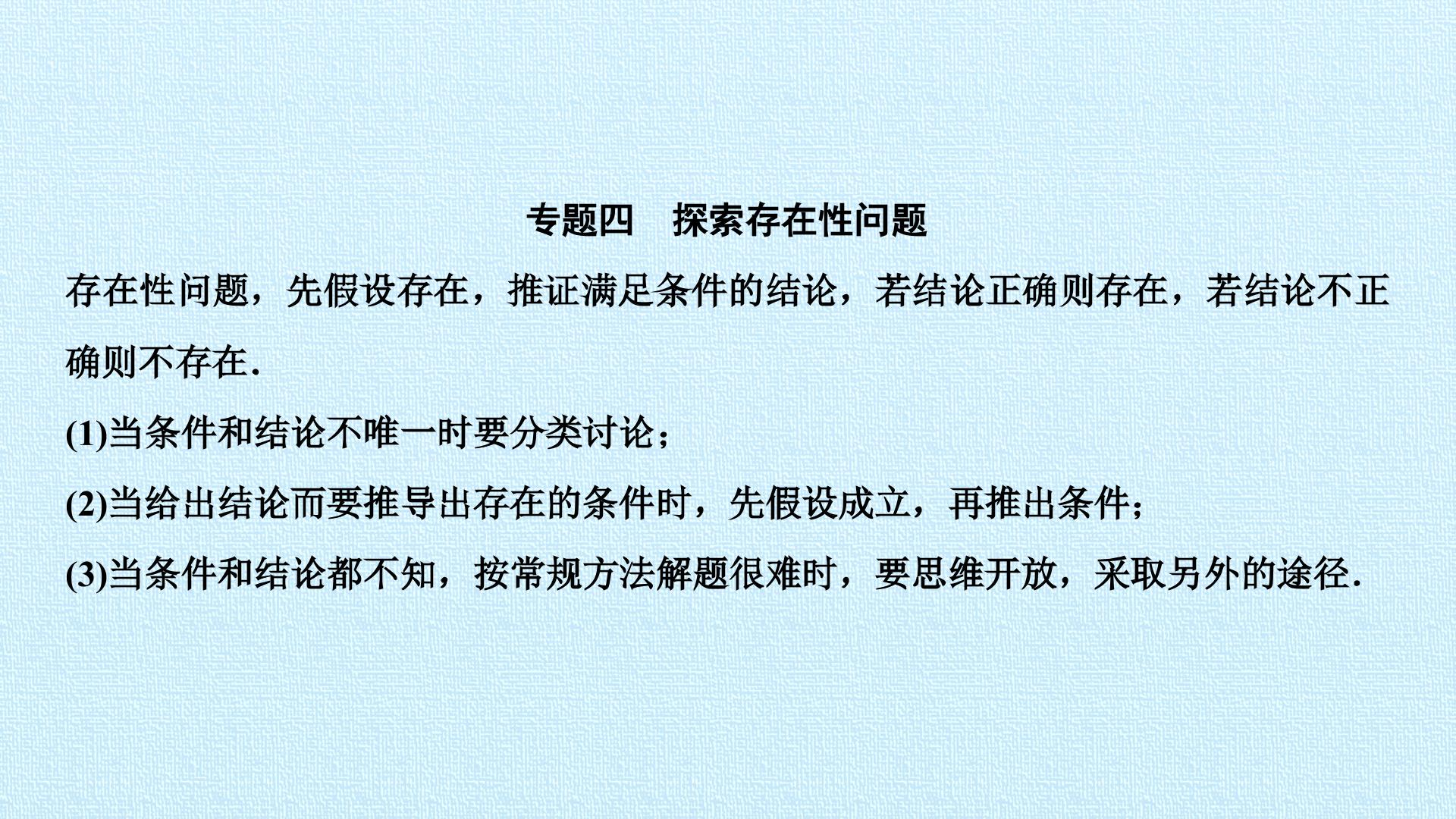 专题四 探索存在性问题

存在性问题，先假设存在，推证满足条件的结论，若结论正确则存在，若结论不正确则不存在.

(1)当条件和结论不唯一时要分类讨论；

(2)当给出结论而要推导出存在的条件时，先假设成立，再推出条件；

(3)当条件和结论都不知，按常规方法解题很难时，要思维开放，采取另外的途径.